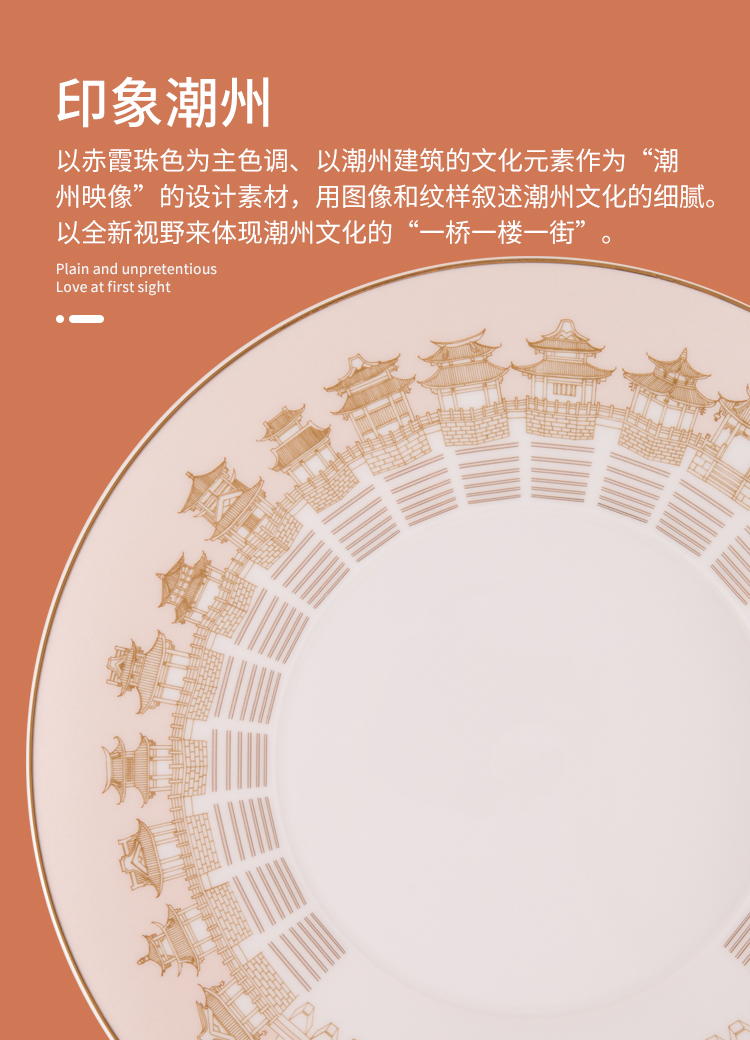 印象潮州

以赤霞珠色为主色调、以潮州建筑的文化元素作为“潮州映像”的设计素材，用图像和纹样叙述潮州文化的细腻。以全新视野来体现潮州文化的“一桥一楼一街”。

Plain and unpretentious
Love at first sight